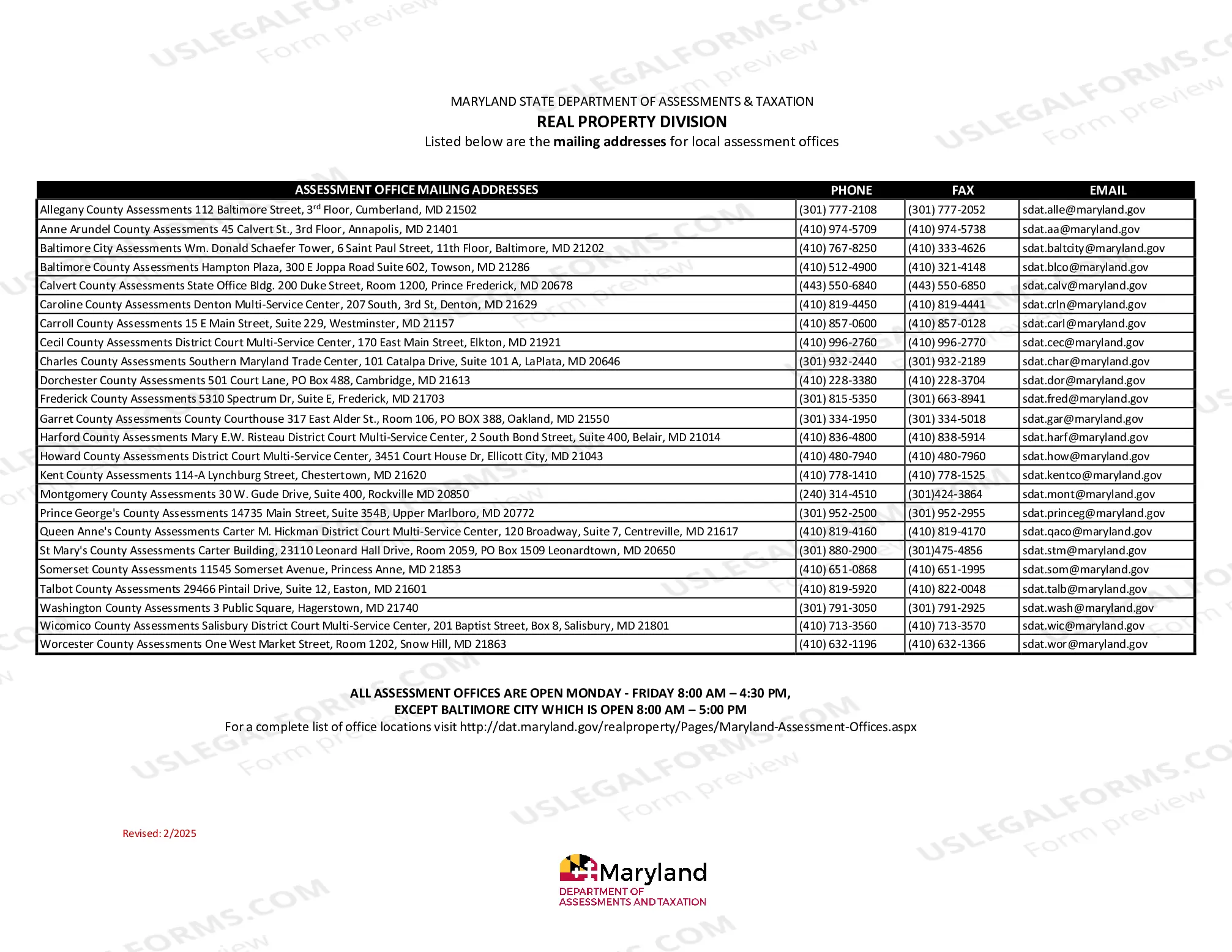 MARYLAND STATE DEPARTMENT OF ASSESSMENTS & TAXATION

REAL PROPERTY DIVISION

Listed below are the mailing addresses for local assessment offices

| ASSESSMENT OFFICE MAILING ADDRESSES | PHONE | FAX | EMAIL |
|---|---|---|---|
| Allegany County Assessments 112 Baltimore Street, 3$^{rd}$ Floor, Cumberland, MD 21502 | (301) 777-2108 | (301) 777-2052 | sdat.alle@maryland.gov |
| Anne Arundel County Assessments 45 Calvert St., 3rd Floor, Annapolis, MD 21401 | (410) 974-5709 | (410) 974-5738 | sdat.aa@maryland.gov |
| Baltimore City Assessments Wm. Donald Schaefer Tower, 6 Saint Paul Street, 11th Floor, Baltimore, MD 21202 | (410) 767-8250 | (410) 333-4626 | sdat.baltcity@maryland.gov |
| Baltimore County Assessments Hampton Plaza, 300 E Joppa Road Suite 602, Towson, MD 21286 | (410) 512-4900 | (410) 321-4148 | sdat.blco@maryland.gov |
| Calvert County Assessments State Office Bldg. 200 Duke Street, Room 1200, Prince Frederick, MD 20678 | (443) 550-6840 | (443) 550-6850 | sdat.calv@maryland.gov |
| Caroline County Assessments Denton Multi-Service Center, 207 South, 3rd St, Denton, MD 21629 | (410) 819-4450 | (410) 819-4441 | sdat.crln@maryland.gov |
| Carroll County Assessments 15 E Main Street, Suite 229, Westminster, MD 21157 | (410) 857-0600 | (410) 857-0128 | sdat.carl@maryland.gov |
| Cecil County Assessments District Court Multi-Service Center, 170 East Main Street, Elkton, MD 21921 | (410) 996-2760 | (410) 996-2770 | sdat.cec@maryland.gov |
| Charles County Assessments Southern Maryland Trade Center, 101 Catalpa Drive, Suite 101 A, LaPlata, MD 20646 | (301) 932-2440 | (301) 932-2189 | sdat.char@maryland.gov |
| Dorchester County Assessments 501 Court Lane, PO Box 488, Cambridge, MD 21613 | (410) 228-3380 | (410) 228-3704 | sdat.dor@maryland.gov |
| Frederick County Assessments 5310 Spectrum Dr, Suite E, Frederick, MD 21703 | (301) 815-5350 | (301) 663-8941 | sdat.fred@maryland.gov |
| Garret County Assessments County Courthouse 317 East Alder St., Room 106, PO BOX 388, Oakland, MD 21550 | (301) 334-1950 | (301) 334-5018 | sdat.gar@maryland.gov |
| Harford County Assessments Mary E.W. Risteau District Court Multi-Service Center, 2 South Bond Street, Suite 400, Belair, MD 21014 | (410) 836-4800 | (410) 838-5914 | sdat.harf@maryland.gov |
| Howard County Assessments District Court Multi-Service Center, 3451 Court House Dr, Ellicott City, MD 21043 | (410) 480-7940 | (410) 480-7960 | sdat.how@maryland.gov |
| Kent County Assessments 114-A Lynchburg Street, Chestertown, MD 21620 | (410) 778-1410 | (410) 778-1525 | sdat.kentco@maryland.gov |
| Montgomery County Assessments 30 W. Gude Drive, Suite 400, Rockville MD 20850 | (240) 314-4510 | (301)424-3864 | sdat.mont@maryland.gov |
| Prince George's County Assessments 14735 Main Street, Suite 354B, Upper Marlboro, MD 20772 | (301) 952-2500 | (301) 952-2955 | sdat.princeg@maryland.gov |
| Queen Anne's County Assessments Carter M. Hickman District Court Multi-Service Center, 120 Broadway, Suite 7, Centreville, MD 21617 | (410) 819-4160 | (410) 819-4170 | sdat.qaco@maryland.gov |
| St Mary's County Assessments Carter Building, 23110 Leonard Hall Drive, Room 2059, PO Box 1509 Leonardtown, MD 20650 | (301) 880-2900 | (301)475-4856 | sdat.stm@maryland.gov |
| Somerset County Assessments 11545 Somerset Avenue, Princess Anne, MD 21853 | (410) 651-0868 | (410) 651-1995 | sdat.som@maryland.gov |
| Talbot County Assessments 29466 Pintail Drive, Suite 12, Easton, MD 21601 | (410) 819-5920 | (410) 822-0048 | sdat.talb@maryland.gov |
| Washington County Assessments 3 Public Square, Hagerstown, MD 21740 | (301) 791-3050 | (301) 791-2925 | sdat.wash@maryland.gov |
| Wicomico County Assessments Salisbury District Court Multi-Service Center, 201 Baptist Street, Box 8, Salisbury, MD 21801 | (410) 713-3560 | (410) 713-3570 | sdat.wic@maryland.gov |
| Worcester County Assessments One West Market Street, Room 1202, Snow Hill, MD 21863 | (410) 632-1196 | (410) 632-1366 | sdat.wor@maryland.gov |

ALL ASSESSMENT OFFICES ARE OPEN MONDAY - FRIDAY 8:00 AM – 4:30 PM,
EXCEPT BALTIMORE CITY WHICH IS OPEN 8:00 AM – 5:00 PM
For a complete list of office locations visit http://dat.maryland.gov/realproperty/Pages/Maryland-Assessment-Offices.aspx

Revised: 2/2025

Maryland
DEPARTMENT OF
ASSESSMENTS AND TAXATION

USLEGALFORMS.COM Form preview